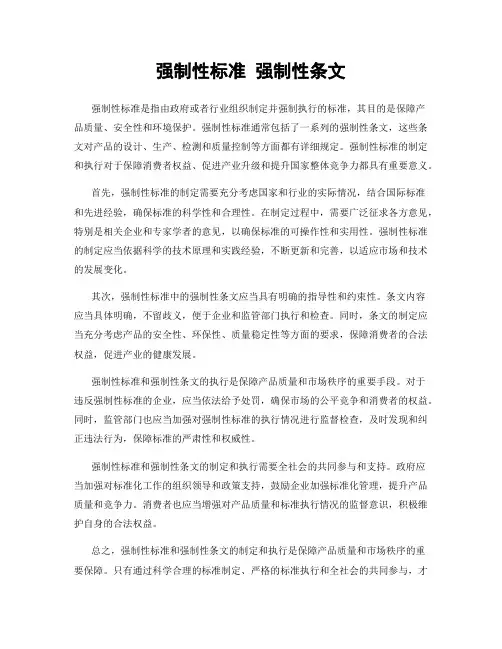 强制性标准 强制性条文

强制性标准是指由政府或者行业组织制定并强制执行的标准，其目的是保障产品质量、安全性和环境保护。强制性标准通常包括了一系列的强制性条文，这些条文对产品的设计、生产、检测和质量控制等方面都有详细规定。强制性标准的制定和执行对于保障消费者权益、促进产业升级和提升国家整体竞争力都具有重要意义。

首先，强制性标准的制定需要充分考虑国家和行业的实际情况，结合国际标准和先进经验，确保标准的科学性和合理性。在制定过程中，需要广泛征求各方意见，特别是相关企业和专家学者的意见，以确保标准的可操作性和实用性。强制性标准的制定应当依据科学的技术原理和实践经验，不断更新和完善，以适应市场和技术的发展变化。

其次，强制性标准中的强制性条文应当具有明确的指导性和约束性。条文内容应当具体明确，不留歧义，便于企业和监管部门执行和检查。同时，条文的制定应当充分考虑产品的安全性、环保性、质量稳定性等方面的要求，保障消费者的合法权益，促进产业的健康发展。

强制性标准和强制性条文的执行是保障产品质量和市场秩序的重要手段。对于违反强制性标准的企业，应当依法给予处罚，确保市场的公平竞争和消费者的权益。同时，监管部门也应当加强对强制性标准的执行情况进行监督检查，及时发现和纠正违法行为，保障标准的严肃性和权威性。

强制性标准和强制性条文的制定和执行需要全社会的共同参与和支持。政府应当加强对标准化工作的组织领导和政策支持，鼓励企业加强标准化管理，提升产品质量和竞争力。消费者也应当增强对产品质量和标准执行情况的监督意识，积极维护自身的合法权益。

总之，强制性标准和强制性条文的制定和执行是保障产品质量和市场秩序的重要保障。只有通过科学合理的标准制定、严格的标准执行和全社会的共同参与，才